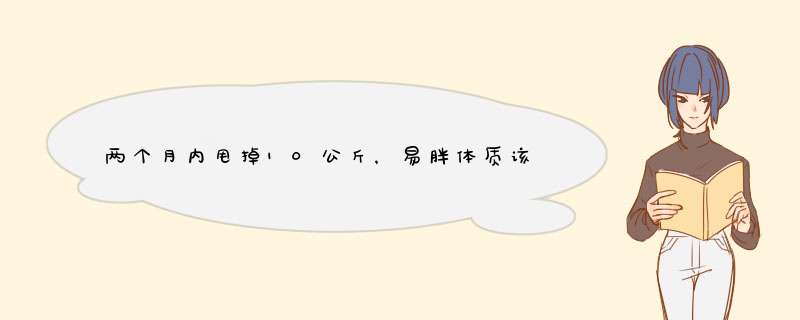 两个月内甩掉10公斤，易胖体质该